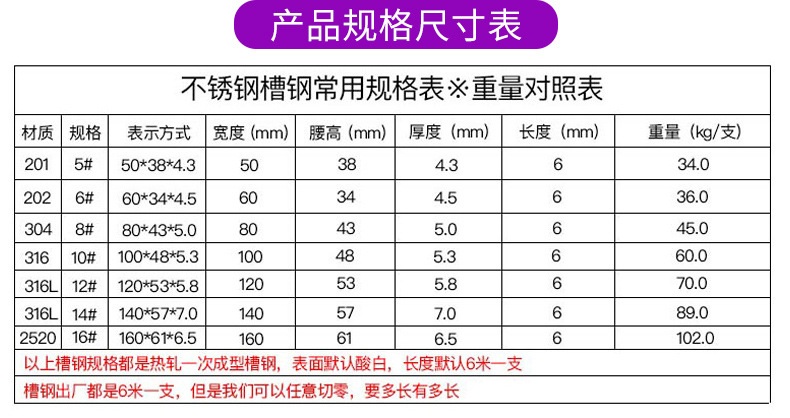 产品规格尺寸表

不锈钢槽钢常用规格表※重量对照表

| 材质 | 规格 | 表示方式 | 宽度（mm） | 腰高（mm） | 厚度（mm） | 长度（mm） | 重量（kg/支） |
|---|---|---|---|---|---|---|---|
| 201 | 5# | 50*38*4.3 | 50 | 38 | 4.3 | 6 | 34.0 |
| 202 | 6# | 60*34*4.5 | 60 | 34 | 4.5 | 6 | 36.0 |
| 304 | 8# | 80*43*5.0 | 80 | 43 | 5.0 | 6 | 45.0 |
| 316 | 10# | 100*48*5.3 | 100 | 48 | 5.3 | 6 | 60.0 |
| 316L | 12# | 120*53*5.8 | 120 | 53 | 5.8 | 6 | 70.0 |
| 316L | 14# | 140*57*7.0 | 140 | 57 | 7.0 | 6 | 89.0 |
| 2520 | 16# | 160*61*6.5 | 160 | 61 | 6.5 | 6 | 102.0 |

以上槽钢规格都是热轧一次成型槽钢，表面默认酸白，长度默认6米一支

槽钢出厂都是6米一支，但是我们可以任意切零，要多长有多长